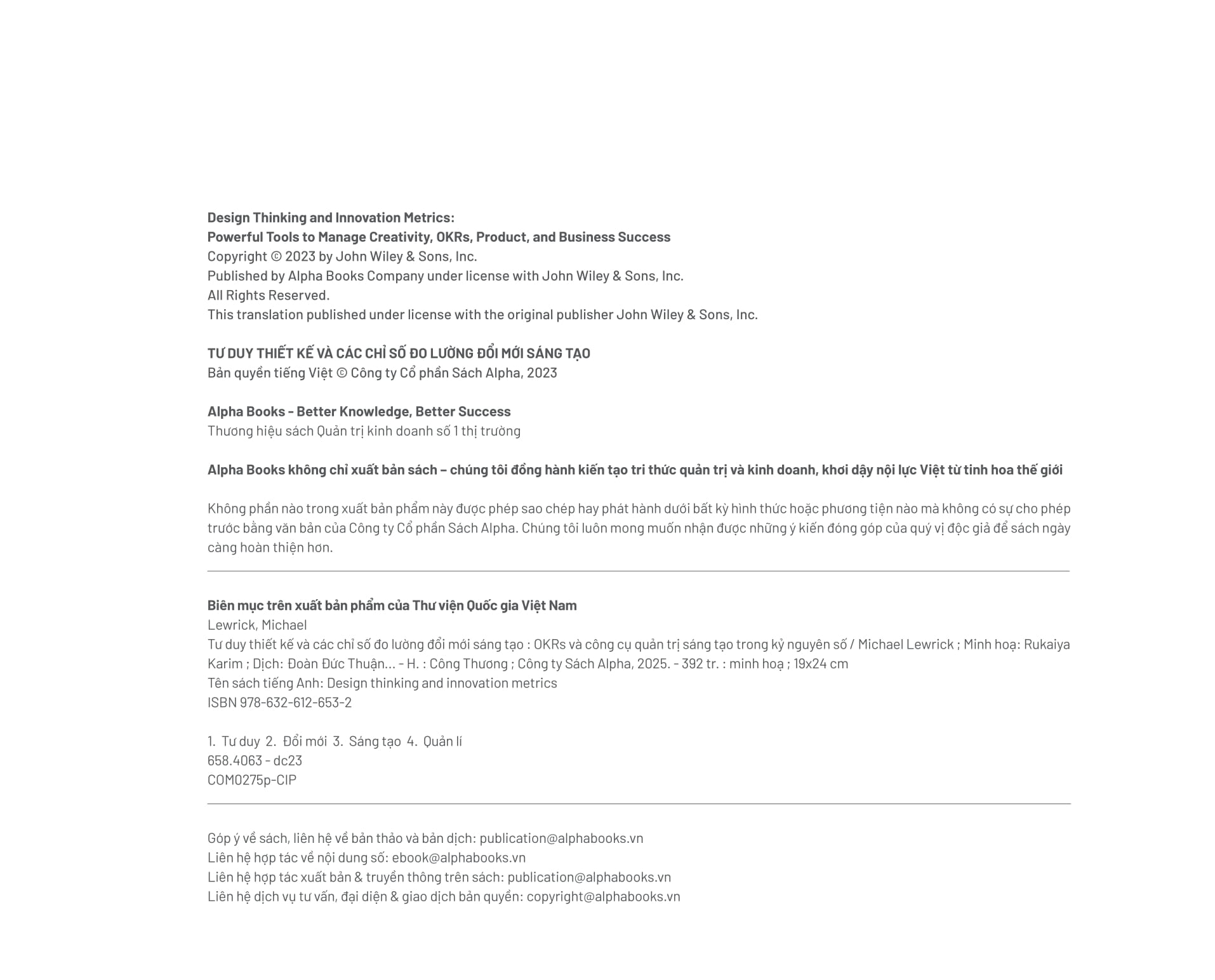 Design Thinking and Innovation Metrics:
Powerful Tools to Manage Creativity, OKRs, Product, and Business Success
Copyright © 2023 by John Wiley & Sons, Inc.
Published by Alpha Books Company under license with John Wiley & Sons, Inc.
All Rights Reserved.
This translation published under license with the original publisher John Wiley & Sons, Inc.

TƯ DUY THIẾT KẾ VÀ CÁC CHỈ SỐ ĐO LƯỜNG ĐỔI MỚI SÁNG TẠO
Bản quyền tiếng Việt © Công ty Cổ phần Sách Alpha, 2023

Alpha Books - Better Knowledge, Better Success
Thương hiệu sách Quản trị kinh doanh số 1 thị trường

Alpha Books không chỉ xuất bản sách – chúng tôi đồng hành kiến tạo tri thức quản trị và kinh doanh, khơi dậy nội lực Việt từ tinh hoa thế giới

Không phần nào trong xuất bản phẩm này được phép sao chép hay phát hành dưới bất kỳ hình thức hoặc phương tiện nào mà không có sự cho phép trước bằng văn bản của Công ty Cổ phần Sách Alpha. Chúng tôi luôn mong muốn nhận được những ý kiến đóng góp của quý vị độc giả để sách ngày càng hoàn thiện hơn.

Biên mục trên xuất bản phẩm của Thư viện Quốc gia Việt Nam
Lewrick, Michael
Tư duy thiết kế và các chỉ số đo lường đổi mới sáng tạo : OKRs và công cụ quản trị sáng tạo trong kỷ nguyên số / Michael Lewrick ; Minh hoạ: Rukaiya Karim ; Dịch: Đoàn Đức Thuận... - H. : Công Thương ; Công ty Sách Alpha, 2025. - 392 tr. : minh hoạ ; 19x24 cm
Tên sách tiếng Anh: Design thinking and innovation metrics
ISBN 978-632-612-653-2

1. Tư duy 2. Đổi mới 3. Sáng tạo 4. Quản lí
658.4063 - dc23
COM0275p-CIP

Góp ý về sách, liên hệ về bản thảo và bản dịch: publication@alphabooks.vn
Liên hệ hợp tác về nội dung số: ebook@alphabooks.vn
Liên hệ hợp tác xuất bản & truyền thông trên sách: publication@alphabooks.vn
Liên hệ dịch vụ tư vấn, đại diện & giao dịch bản quyền: copyright@alphabooks.vn